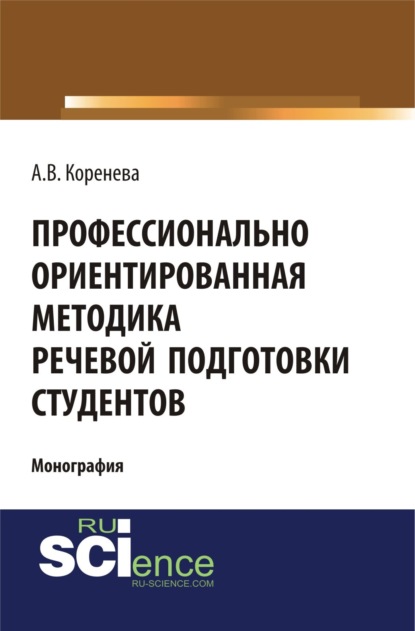 А.В. Коренева

ПРОФЕССИОНАЛЬНО ОРИЕНТИРОВАННАЯ МЕТОДИКА РЕЧЕВОЙ ПОДГОТОВКИ СТУДЕНТОВ

Монография

RU
SCIence
RU-SCIENCE.COM